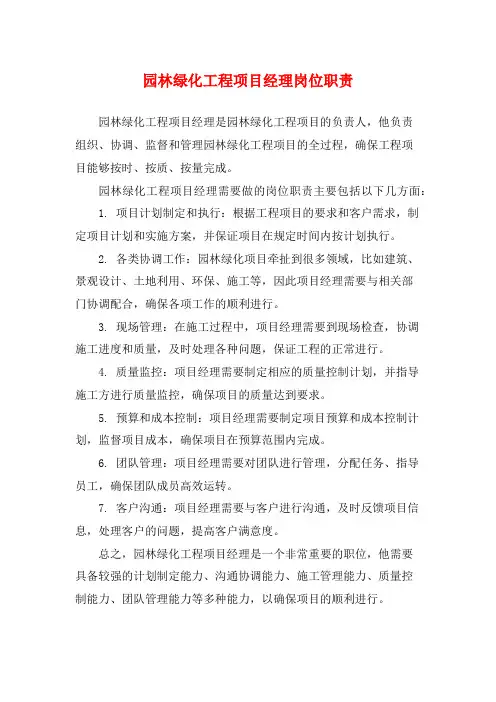 园林绿化工程项目经理岗位职责

园林绿化工程项目经理是园林绿化工程项目的负责人，他负责组织、协调、监督和管理园林绿化工程项目的全过程，确保工程项目能够按时、按质、按量完成。

园林绿化工程项目经理需要做的岗位职责主要包括以下几方面：

1. 项目计划制定和执行：根据工程项目的要求和客户需求，制定项目计划和实施方案，并保证项目在规定时间内按计划执行。

2. 各类协调工作：园林绿化项目牵扯到很多领域，比如建筑、景观设计、土地利用、环保、施工等，因此项目经理需要与相关部门协调配合，确保各项工作的顺利进行。

3. 现场管理：在施工过程中，项目经理需要到现场检查，协调施工进度和质量，及时处理各种问题，保证工程的正常进行。

4. 质量监控：项目经理需要制定相应的质量控制计划，并指导施工方进行质量监控，确保项目的质量达到要求。

5. 预算和成本控制：项目经理需要制定项目预算和成本控制计划，监督项目成本，确保项目在预算范围内完成。

6. 团队管理：项目经理需要对团队进行管理，分配任务、指导员工，确保团队成员高效运转。

7. 客户沟通：项目经理需要与客户进行沟通，及时反馈项目信息，处理客户的问题，提高客户满意度。

总之，园林绿化工程项目经理是一个非常重要的职位，他需要具备较强的计划制定能力、沟通协调能力、施工管理能力、质量控制能力、团队管理能力等多种能力，以确保项目的顺利进行。